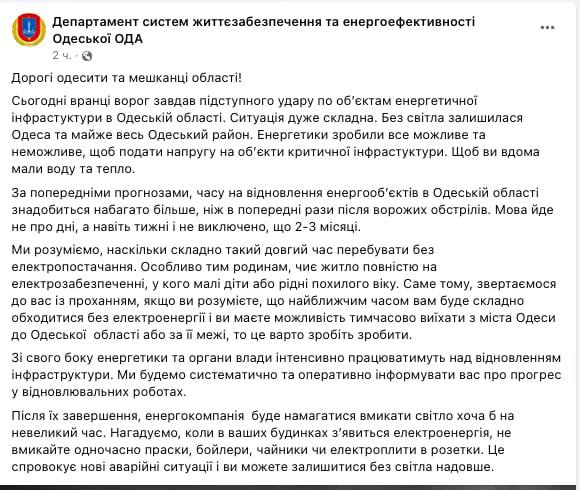 Департамент систем життєзабезпечення та енергоефективності Одеської ОДА
2 ч. ·

Дорогі одесити та мешканці області!

Сьогодні вранці ворог завдав підступного удару по об'єктам енергетичної інфрастуктури в Одеській області. Ситуація дуже складна. Без світла залишилася Одеса та майже весь Одеський район. Енергетики зробили все можливе та неможливе, щоб подати напругу на об'єкти критичної інфрастуктури. Щоб ви вдома мали воду та тепло.

За попередніми прогнозами, часу на відновлення енергооб'єктів в Одеській області знадобиться набагато більше, ніж в попередні рази після ворожих обстрілів. Мова йде не про дні, а навіть тижні і не виключено, що 2-3 місяці.

Ми розуміємо, наскільки складно такий довгий час перебувати без електропостачання. Особливо тим родинам, чиє житло повністю на електрозабезпеченні, у кого малі діти або рідні похилого віку. Саме тому, звертаємося до вас із проханням, якщо ви розумієте, що найближчим часом вам буде складно обходитися без електроенергії і ви маєте можливість тимчасово виїхати з міста Одеси до Одеської області або за її межі, то це варто зробіть зробити.

Зі свого боку енергетики та органи влади інтенсивно працюватимуть над відновленням інфраструктури. Ми будемо систематично та оперативно інформувати вас про прогрес у відновлювальних роботах.

Після їх завершення, енергокомпанія буде намагатися вмикати світло хоча б на невеликий час. Нагадуємо, коли в ваших будинках з'явиться електроенергія, не вмикайте одночасно праски, бойлери, чайники чи електроплити в розетки. Це спровокує нові аварійні ситуації і ви можете залишитися без світла надовше.